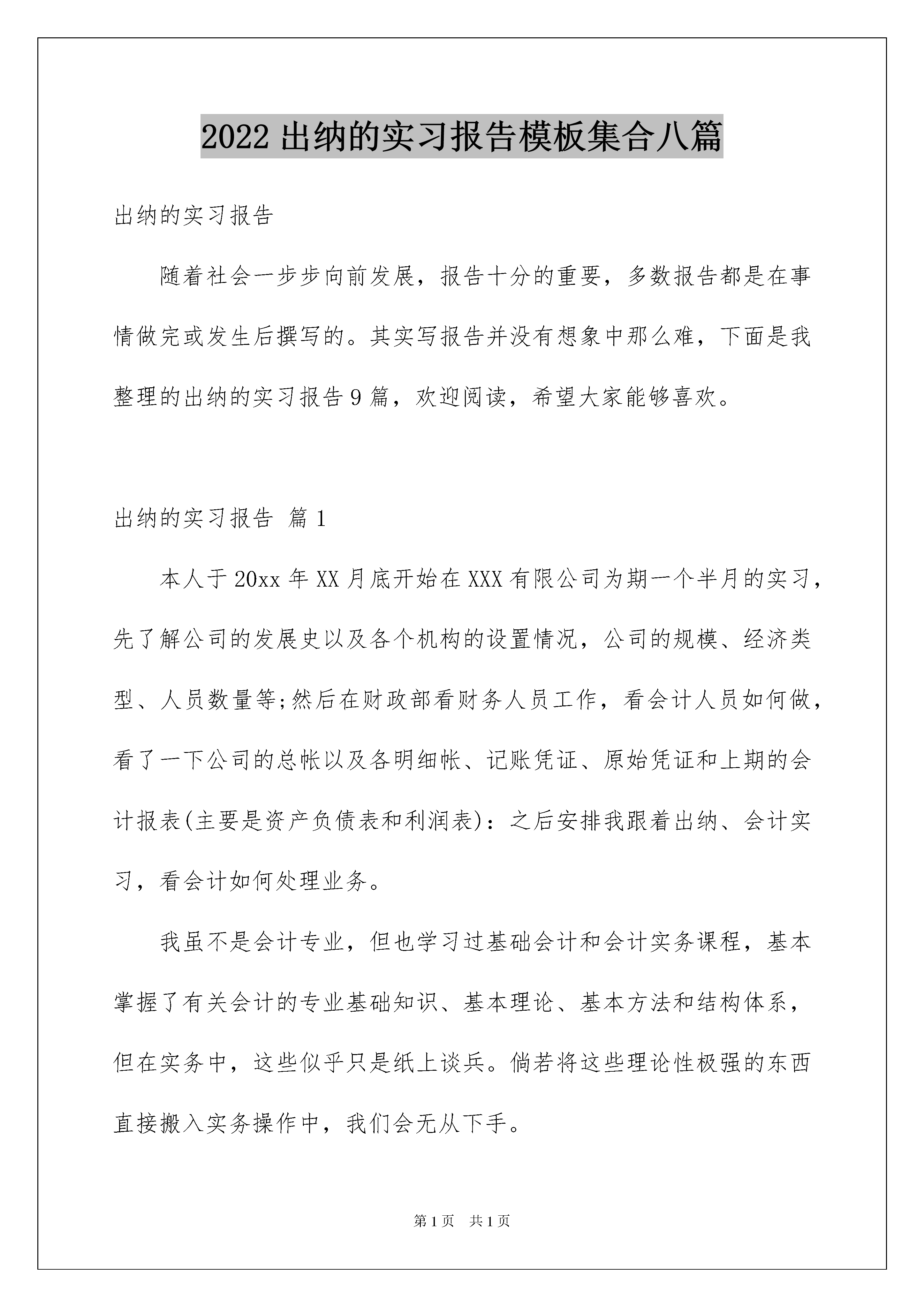 2022 出纳的实习报告模板集合八篇

出纳的实习报告

随着社会一步步向前发展，报告十分的重要，多数报告都是在事情做完或发生后撰写的。其实写报告并没有想象中那么难，下面是我整理的出纳的实习报告 9 篇，欢迎阅读，希望大家能够喜欢。

出纳的实习报告 篇 1

本人于 20xx 年 XX 月底开始在 XXX 有限公司为期一个半月的实习，先了解公司的发展史以及各个机构的设置情况，公司的规模、经济类型、人员数量等;然后在财政部看财务人员工作，看会计人员如何做，看了一下公司的总帐以及各明细帐、记账凭证、原始凭证和上期的会计报表(主要是资产负债表和利润表)：之后安排我跟着出纳、会计实习，看会计如何处理业务。

我虽不是会计专业，但也学习过基础会计和会计实务课程，基本掌握了有关会计的专业基础知识、基本理论、基本方法和结构体系，但在实务中，这些似乎只是纸上谈兵。倘若将这些理论性极强的东西直接搬入实务操作中，我们会无从下手。

第 1 页　共 1 页